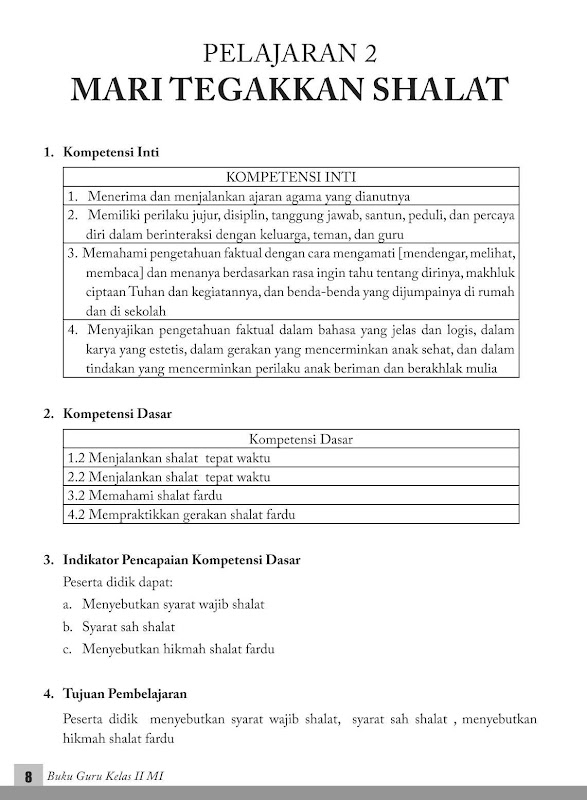 PELAJARAN 2
MARI TEGAKKAN SHALAT

1. Kompetensi Inti

| KOMPETENSI INTI |
|---|
| 1. Menerima dan menjalankan ajaran agama yang dianutnya |
| 2. Memiliki perilaku jujur, disiplin, tanggung jawab, santun, peduli, dan percaya diri dalam berinteraksi dengan keluarga, teman, dan guru |
| 3. Memahami pengetahuan faktual dengan cara mengamati [mendengar, melihat, membaca] dan menanya berdasarkan rasa ingin tahu tentang dirinya, makhluk ciptaan Tuhan dan kegiatannya, dan benda-benda yang dijumpainya di rumah dan di sekolah |
| 4. Menyajikan pengetahuan faktual dalam bahasa yang jelas dan logis, dalam karya yang estetis, dalam gerakan yang mencerminkan anak sehat, dan dalam tindakan yang mencerminkan perilaku anak beriman dan berakhlak mulia |

2. Kompetensi Dasar

| Kompetensi Dasar |
|---|
| 1.2 Menjalankan shalat tepat waktu |
| 2.2 Menjalankan shalat tepat waktu |
| 3.2 Memahami shalat fardu |
| 4.2 Mempraktikkan gerakan shalat fardu |

3. Indikator Pencapaian Kompetensi Dasar

Peserta didik dapat:

a. Menyebutkan syarat wajib shalat

b. Syarat sah shalat

c. Menyebutkan hikmah shalat fardu

4. Tujuan Pembelajaran

Peserta didik menyebutkan syarat wajib shalat, syarat sah shalat , menyebutkan hikmah shalat fardu

8 Buku Guru Kelas II MI